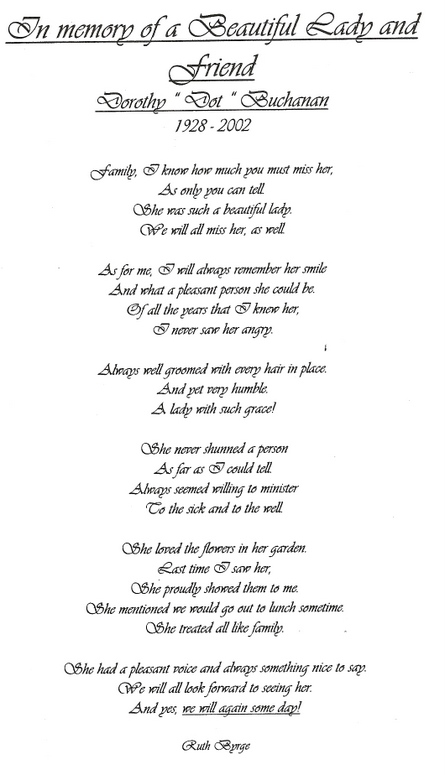 In memory of a Beautiful Lady and Friend

Dorothy " Dot " Buchanan

1928 - 2002

Family, I know how much you must miss her,
As only you can tell.
She was such a beautiful lady.
We will all miss her, as well.

As for me, I will always remember her smile
And what a pleasant person she could be.
Of all the years that I knew her,
I never saw her angry.

Always well groomed with every hair in place.
And yet very humble.
A lady with such grace!

She never shunned a person
As far as I could tell.
Always seemed willing to minister
To the sick and to the well.

She loved the flowers in her garden.
Last time I saw her,
She proudly showed them to me.
She mentioned we would go out to lunch sometime.
She treated all like family.

She had a pleasant voice and always something nice to say.
We will all look forward to seeing her.
And yes, we will again some day!

Ruth Byrge